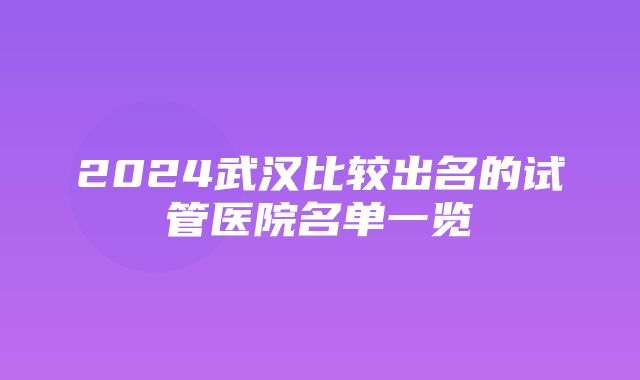 2024武汉比较出名的试管医院名单一览